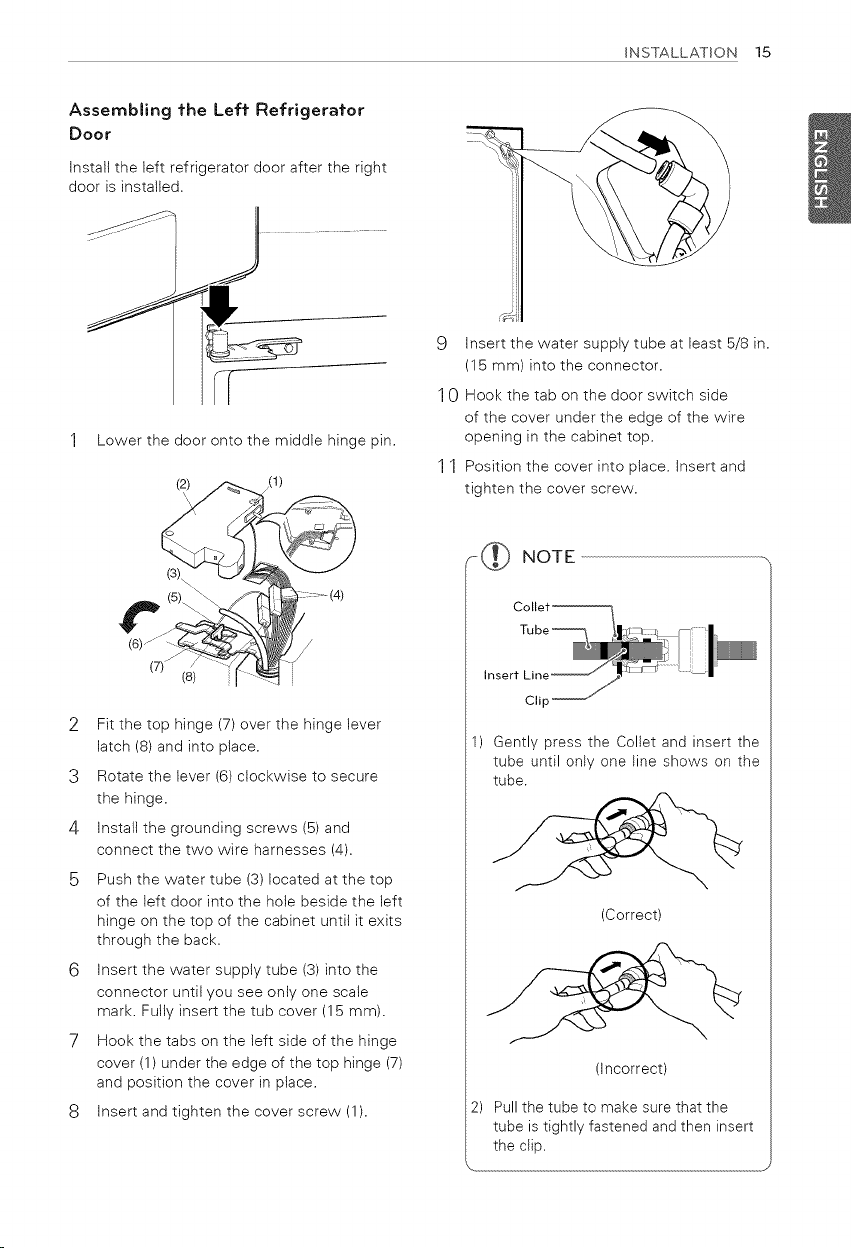 INSTALLATION 15

ENGLISH

Assembling the Left Refrigerator Door

Install the left refrigerator door after the right door is installed.

1 Lower the door onto the middle hinge pin.

(2) (1) (3) (5) (4) (6) (7) (8)

2 Fit the top hinge (7) over the hinge lever latch (8) and into place.

3 Rotate the lever (6) clockwise to secure the hinge.

4 Install the grounding screws (5) and connect the two wire harnesses (4).

5 Push the water tube (3) located at the top of the left door into the hole beside the left hinge on the top of the cabinet until it exits through the back.

6 Insert the water supply tube (3) into the connector until you see only one scale mark. Fully insert the tub cover (15 mm).

7 Hook the tabs on the left side of the hinge cover (1) under the edge of the top hinge (7) and position the cover in place.

8 Insert and tighten the cover screw (1).

9 Insert the water supply tube at least 5/8 in. (15 mm) into the connector.

10 Hook the tab on the door switch side of the cover under the edge of the wire opening in the cabinet top.

11 Position the cover into place. Insert and tighten the cover screw.

NOTE

Collet
Tube
Insert Line
Clip

1) Gently press the Collet and insert the tube until only one line shows on the tube.

(Correct)

(Incorrect)

2) Pull the tube to make sure that the tube is tightly fastened and then insert the clip.